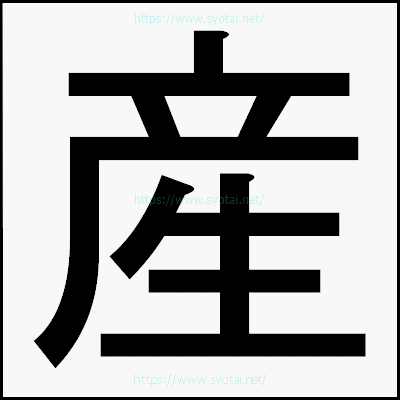 https://www.syotai.net/

産

https://www.syotai.net/

https://www.syotai.net/